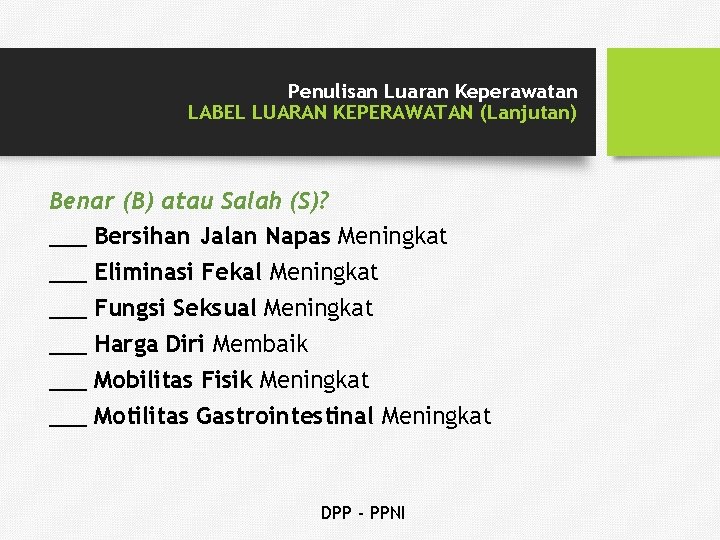 Penulisan Luaran Keperawatan
LABEL LUARAN KEPERAWATAN (Lanjutan)

Benar (B) atau Salah (S)?

____ Bersihan Jalan Napas Meningkat
____ Eliminasi Fekal Meningkat
____ Fungsi Seksual Meningkat
____ Harga Diri Membaik
____ Mobilitas Fisik Meningkat
____ Motilitas Gastrointestinal Meningkat

DPP - PPNI